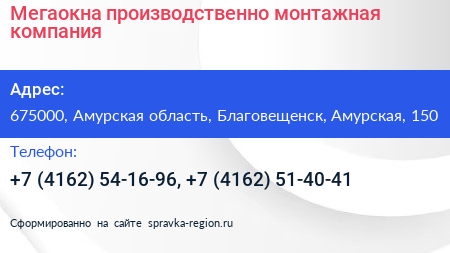 Мегаокна производственно монтажная компания

Адрес:

675000, Амурская область, Благовещенск, Амурская, 150

Телефон:

+7 (4162) 54-16-96, +7 (4162) 51-40-41

Сформированно на сайте spravka-region.ru